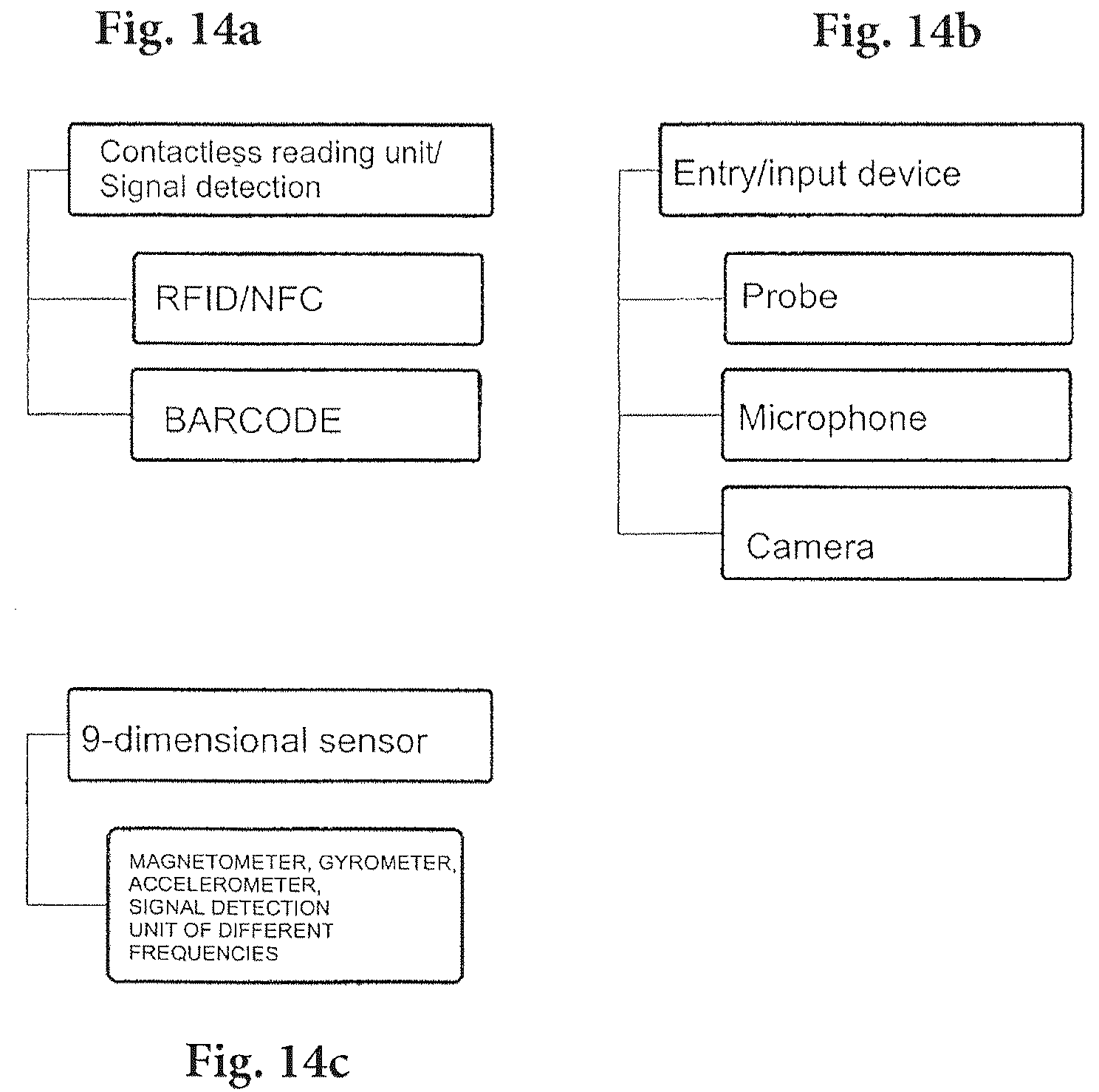 Fig. 14a

Contactless reading unit/
Signal detection

RFID/NFC

BARCODE

Fig. 14b

Entry/input device

Probe

Microphone

Camera

9-dimensional sensor

MAGNETOMETER, GYROMETER,
ACCELEROMETER,
SIGNAL DETECTION
UNIT OF DIFFERENT
FREQUENCIES

Fig. 14c